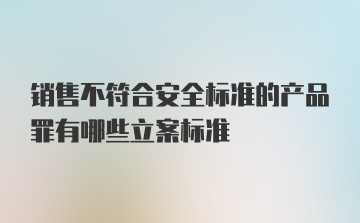 销售不符合安全标准的产品罪有哪些立案标准